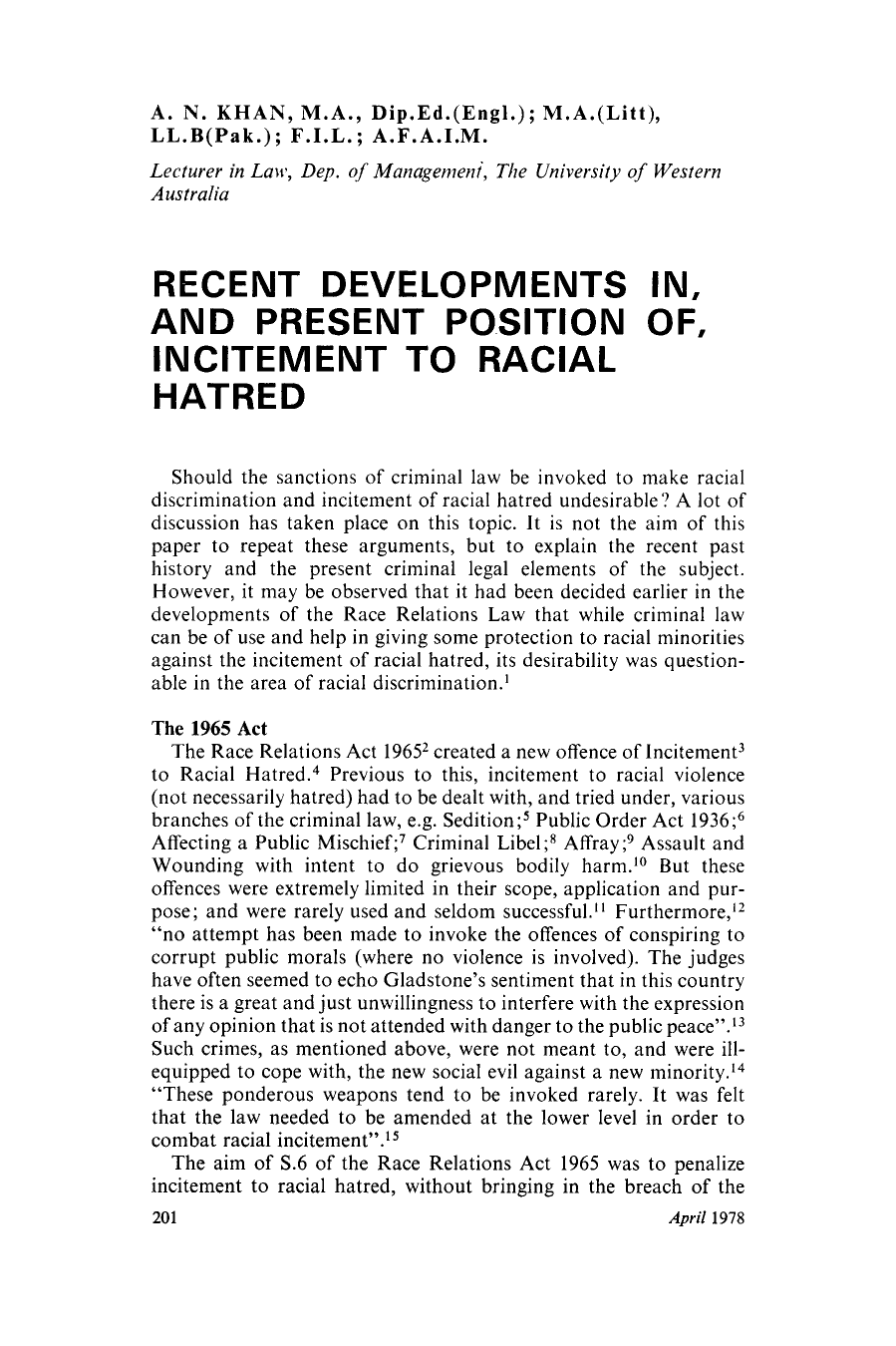 A. N. KHAN, M.A., Dip.Ed.(Engl.); M.A.(Litt), LL.B(Pak.); F.I.L.; A.F.A.I.M.

Lecturer in Law, Dep. of Management, The University of Western Australia

RECENT DEVELOPMENTS IN, AND PRESENT POSITION OF, INCITEMENT TO RACIAL HATRED

Should the sanctions of criminal law be invoked to make racial discrimination and incitement of racial hatred undesirable? A lot of discussion has taken place on this topic. It is not the aim of this paper to repeat these arguments, but to explain the recent past history and the present criminal legal elements of the subject. However, it may be observed that it had been decided earlier in the developments of the Race Relations Law that while criminal law can be of use and help in giving some protection to racial minorities against the incitement of racial hatred, its desirability was questionable in the area of racial discrimination.$^1$

The 1965 Act
The Race Relations Act 1965$^2$ created a new offence of Incitement$^3$ to Racial Hatred.$^4$ Previous to this, incitement to racial violence (not necessarily hatred) had to be dealt with, and tried under, various branches of the criminal law, e.g. Sedition;$^5$ Public Order Act 1936;$^6$ Affecting a Public Mischief;$^7$ Criminal Libel;$^8$ Affray;$^9$ Assault and Wounding with intent to do grievous bodily harm.$^{10}$ But these offences were extremely limited in their scope, application and purpose; and were rarely used and seldom successful.$^{11}$ Furthermore,$^{12}$ "no attempt has been made to invoke the offences of conspiring to corrupt public morals (where no violence is involved). The judges have often seemed to echo Gladstone's sentiment that in this country there is a great and just unwillingness to interfere with the expression of any opinion that is not attended with danger to the public peace".$^{13}$ Such crimes, as mentioned above, were not meant to, and were ill-equipped to cope with, the new social evil against a new minority.$^{14}$ "These ponderous weapons tend to be invoked rarely. It was felt that the law needed to be amended at the lower level in order to combat racial incitement".$^{15}$
The aim of S.6 of the Race Relations Act 1965 was to penalize incitement to racial hatred, without bringing in the breach of the

201 April 1978